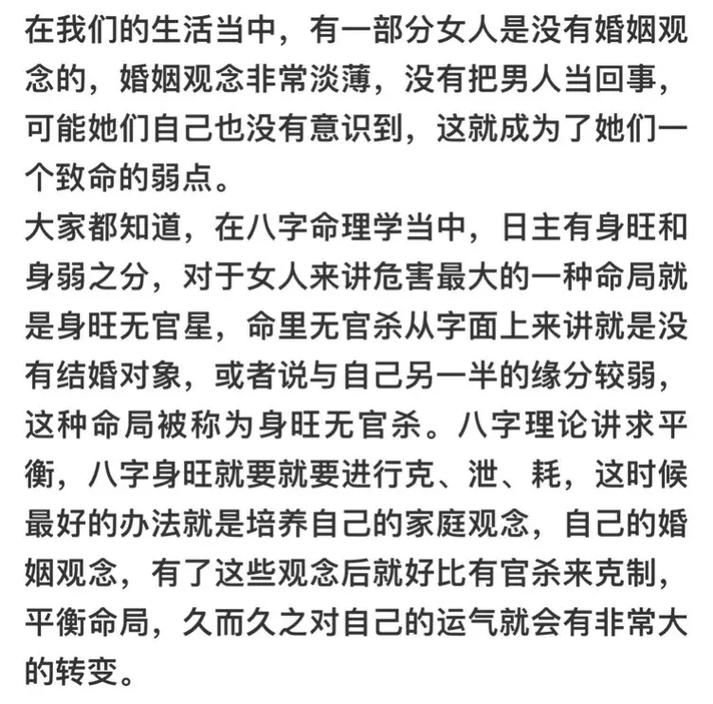 在我们的生活当中，有一部分女人是没有婚姻观念的，婚姻观念非常淡薄，没有把男人当回事，可能她们自己也没有意识到，这就成为了她们一个致命的弱点。
大家都知道，在八字命理学当中，日主有身旺和身弱之分，对于女人来讲危害最大的一种命局就是身旺无官星，命里无官杀从字面上来讲就是没有结婚对象，或者说与自己另一半的缘分较弱，这种命局被称为身旺无官杀。八字理论讲求平衡，八字身旺就要就要进行克、泄、耗，这时候最好的办法就是培养自己的家庭观念，自己的婚姻观念，有了这些观念后就好比有官杀来克制，平衡命局，久而久之对自己的运气就会有非常大的转变。